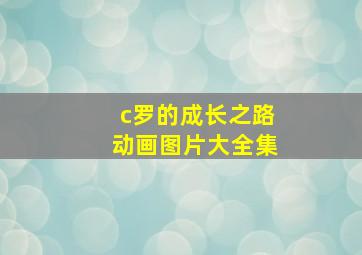 c罗的成长之路
动画图片大全集